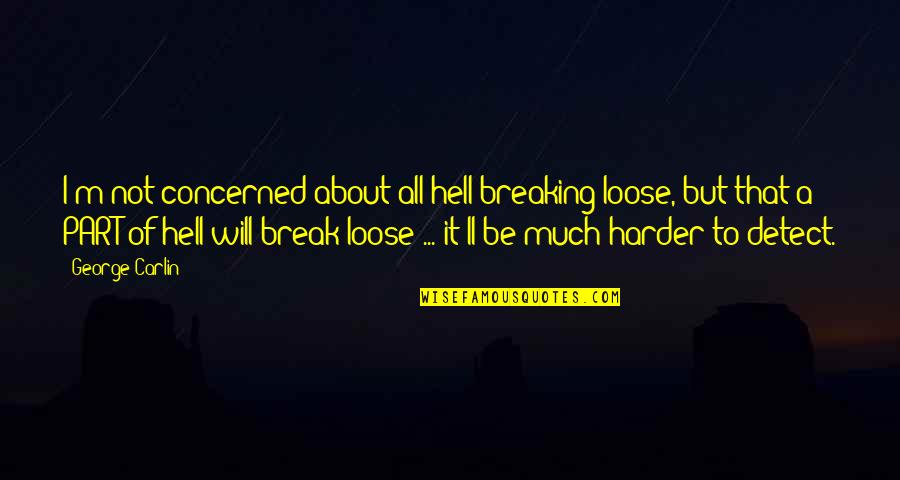 I'm not concerned about all hell breaking loose, but that a PART of hell will break loose ... it'll be much harder to detect.

- George Carlin

WISEFAMOUSQUOTES.COM